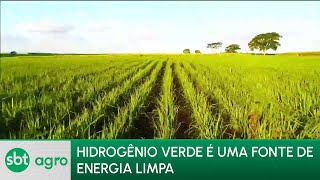 sbt agro

HIDROGÊNIO VERDE É UMA FONTE DE ENERGIA LIMPA